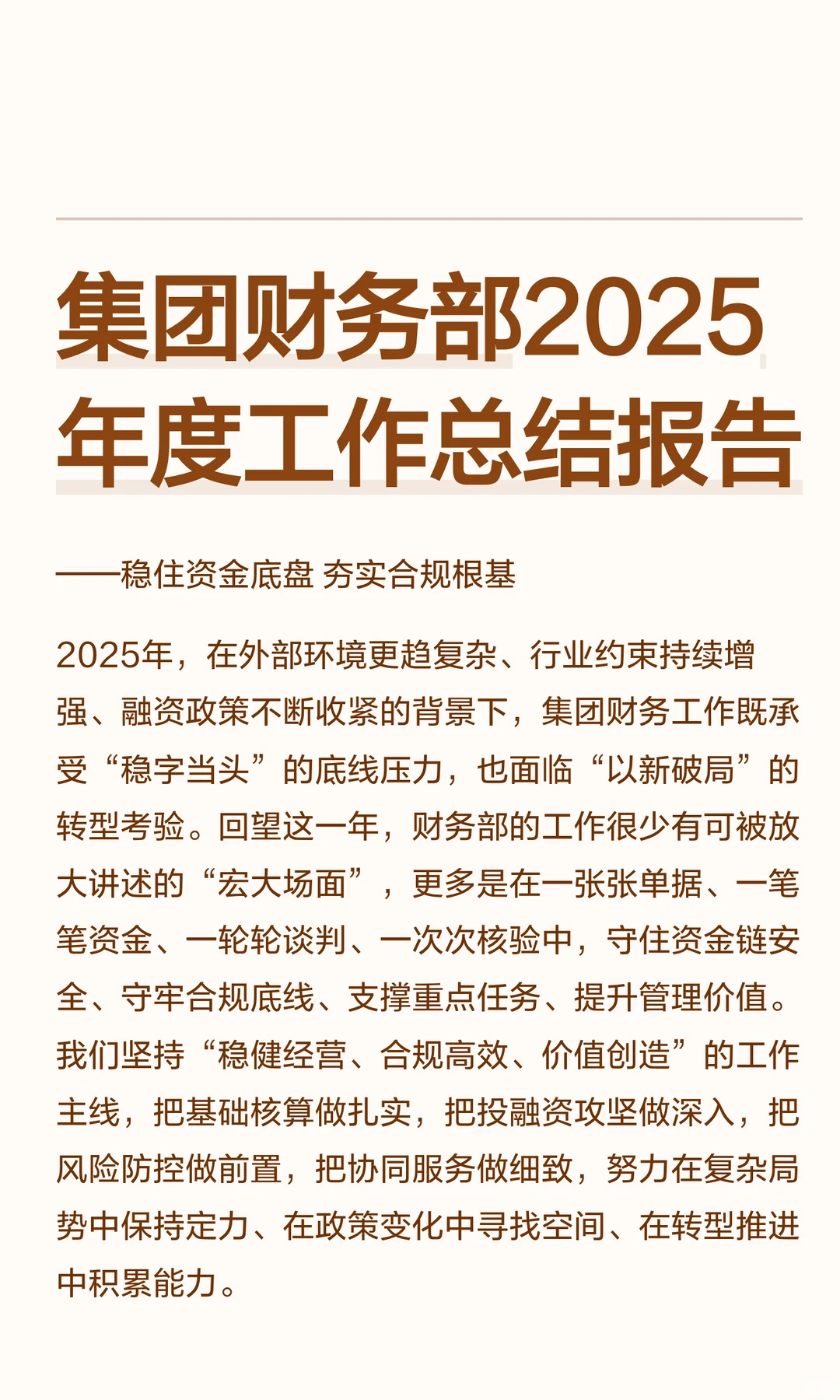 集团财务部2025年度工作总结报告

——稳住资金底盘 夯实合规根基

2025年，在外部环境更趋复杂、行业约束持续增强、融资政策不断收紧的背景下，集团财务工作既承受“稳字当头”的底线压力，也面临“以新破局”的转型考验。回望这一年，财务部的工作很少有可被放大讲述的“宏大场面”，更多是在一张张单据、一笔笔资金、一轮轮谈判、一次次核验中，守住资金链安全、守牢合规底线、支撑重点任务、提升管理价值。我们坚持“稳健经营、合规高效、价值创造”的工作主线，把基础核算做扎实，把投融资攻坚做深入，把风险防控做前置，把协同服务做细致，努力在复杂局势中保持定力、在政策变化中寻找空间、在转型推进中积累能力。